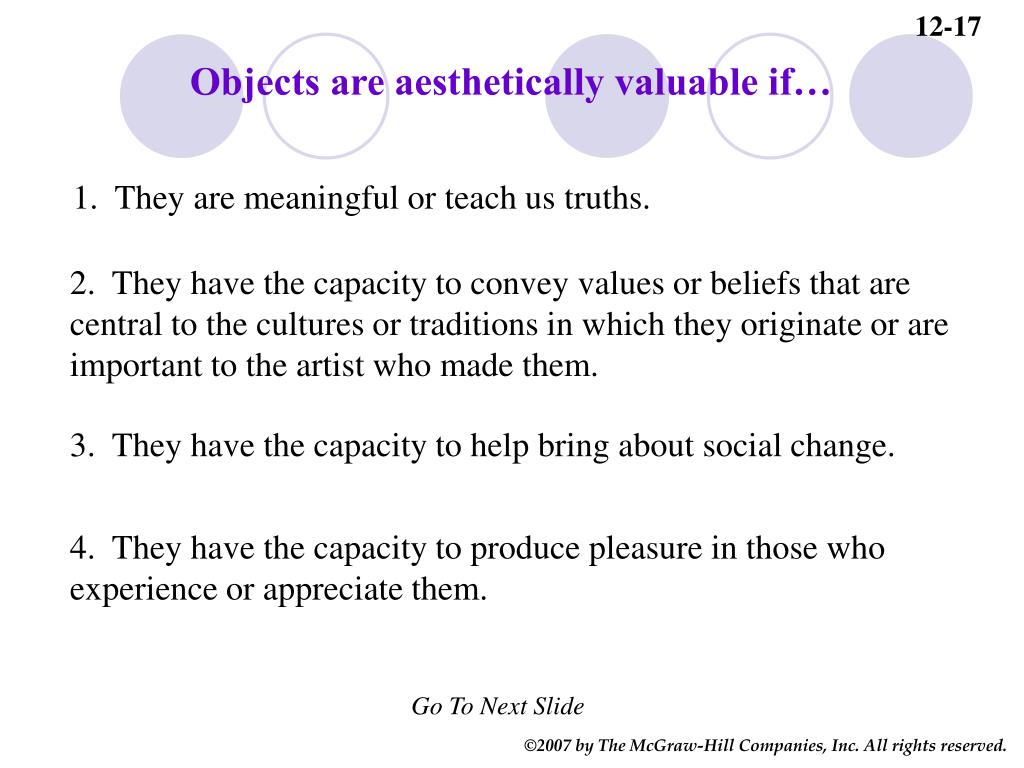 12-17

Objects are aesthetically valuable if…

1. They are meaningful or teach us truths.

2. They have the capacity to convey values or beliefs that are central to the cultures or traditions in which they originate or are important to the artist who made them.

3. They have the capacity to help bring about social change.

4. They have the capacity to produce pleasure in those who experience or appreciate them.

Go To Next Slide

©2007 by The McGraw-Hill Companies, Inc. All rights reserved.